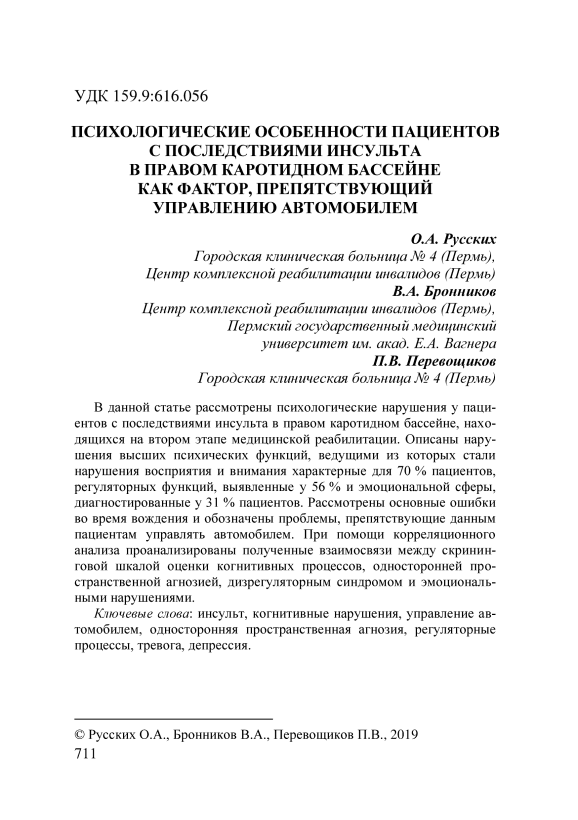 УДК 159.9:616.056

ПСИХОЛОГИЧЕСКИЕ ОСОБЕННОСТИ ПАЦИЕНТОВ С ПОСЛЕДСТВИЯМИ ИНСУЛЬТА В ПРАВОМ КАРОТИДНОМ БАССЕЙНЕ КАК ФАКТОР, ПРЕПЯТСТВУЮЩИЙ УПРАВЛЕНИЮ АВТОМОБИЛЕМ

О.А. Русских
Городская клиническая больница № 4 (Пермь),
Центр комплексной реабилитации инвалидов (Пермь)
В.А. Бронников
Центр комплексной реабилитации инвалидов (Пермь),
Пермский государственный медицинский университет им. акад. Е.А. Вагнера
П.В. Перевощиков
Городская клиническая больница № 4 (Пермь)

В данной статье рассмотрены психологические нарушения у пациентов с последствиями инсульта в правом каротидном бассейне, находящихся на втором этапе медицинской реабилитации. Описаны нарушения высших психических функций, ведущими из которых стали нарушения восприятия и внимания характерные для 70 % пациентов, регуляторных функций, выявленные у 56 % и эмоциональной сферы, диагностированные у 31 % пациентов. Рассмотрены основные ошибки во время вождения и обозначены проблемы, препятствующие данным пациентам управлять автомобилем. При помощи корреляционного анализа проанализированы полученные взаимосвязи между скрининговой шкалой оценки когнитивных процессов, односторонней пространственной агнозией, дизрегуляторным синдромом и эмоциональными нарушениями.

Ключевые слова: инсульт, когнитивные нарушения, управление автомобилем, односторонняя пространственная агнозия, регуляторные процессы, тревога, депрессия.

© Русских О.А., Бронников В.А., Перевощиков П.В., 2019
711